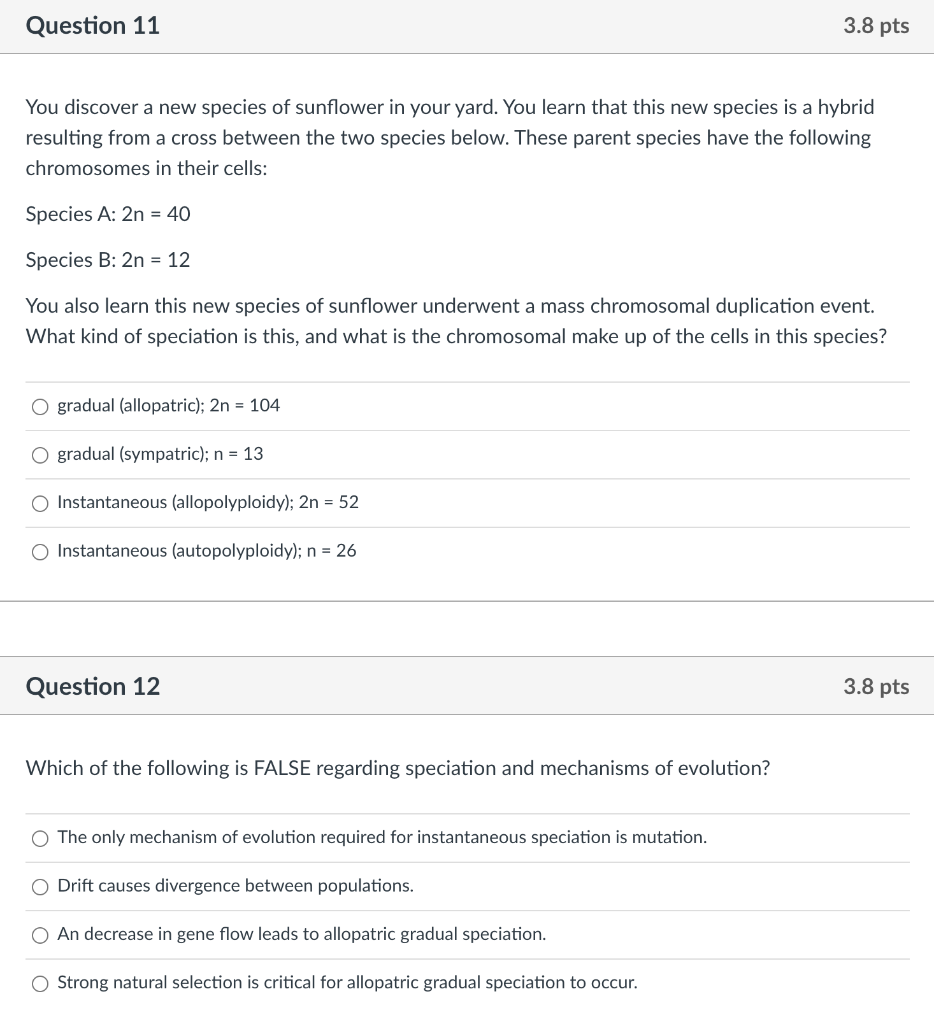 Question 11

3.8 pts

You discover a new species of sunflower in your yard. You learn that this new species is a hybrid resulting from a cross between the two species below. These parent species have the following chromosomes in their cells:

Species A: 2n = 40

Species B: 2n = 12

You also learn this new species of sunflower underwent a mass chromosomal duplication event. What kind of speciation is this, and what is the chromosomal make up of the cells in this species?

gradual (allopatric); 2n = 104

gradual (sympatric); n = 13

Instantaneous (allopolyploidy); 2n = 52

Instantaneous (autopolyploidy); n = 26

Question 12

3.8 pts

Which of the following is FALSE regarding speciation and mechanisms of evolution?

The only mechanism of evolution required for instantaneous speciation is mutation.

Drift causes divergence between populations.

An decrease in gene flow leads to allopatric gradual speciation.

Strong natural selection is critical for allopatric gradual speciation to occur.